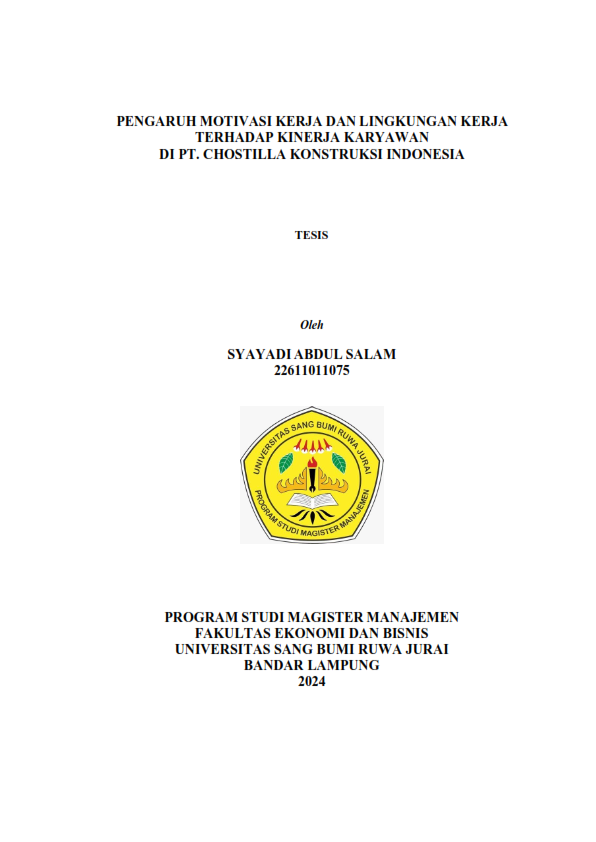 PENGARUH MOTIVASI KERJA DAN LINGKUNGAN KERJA TERHADAP KINERJA KARYAWAN DI PT. CHOSTILLA KONSTRUKSI INDONESIA

TESIS

Oleh

SYAYADI ABDUL SALAM
22611011075

UNIVERSITAS SANG BUMI RUWA JURAI
PROGRAM STUDI MAGISTER MANAJEMEN

PROGRAM STUDI MAGISTER MANAJEMEN
FAKULTAS EKONOMI DAN BISNIS
UNIVERSITAS SANG BUMI RUWA JURAI
BANDAR LAMPUNG
2024